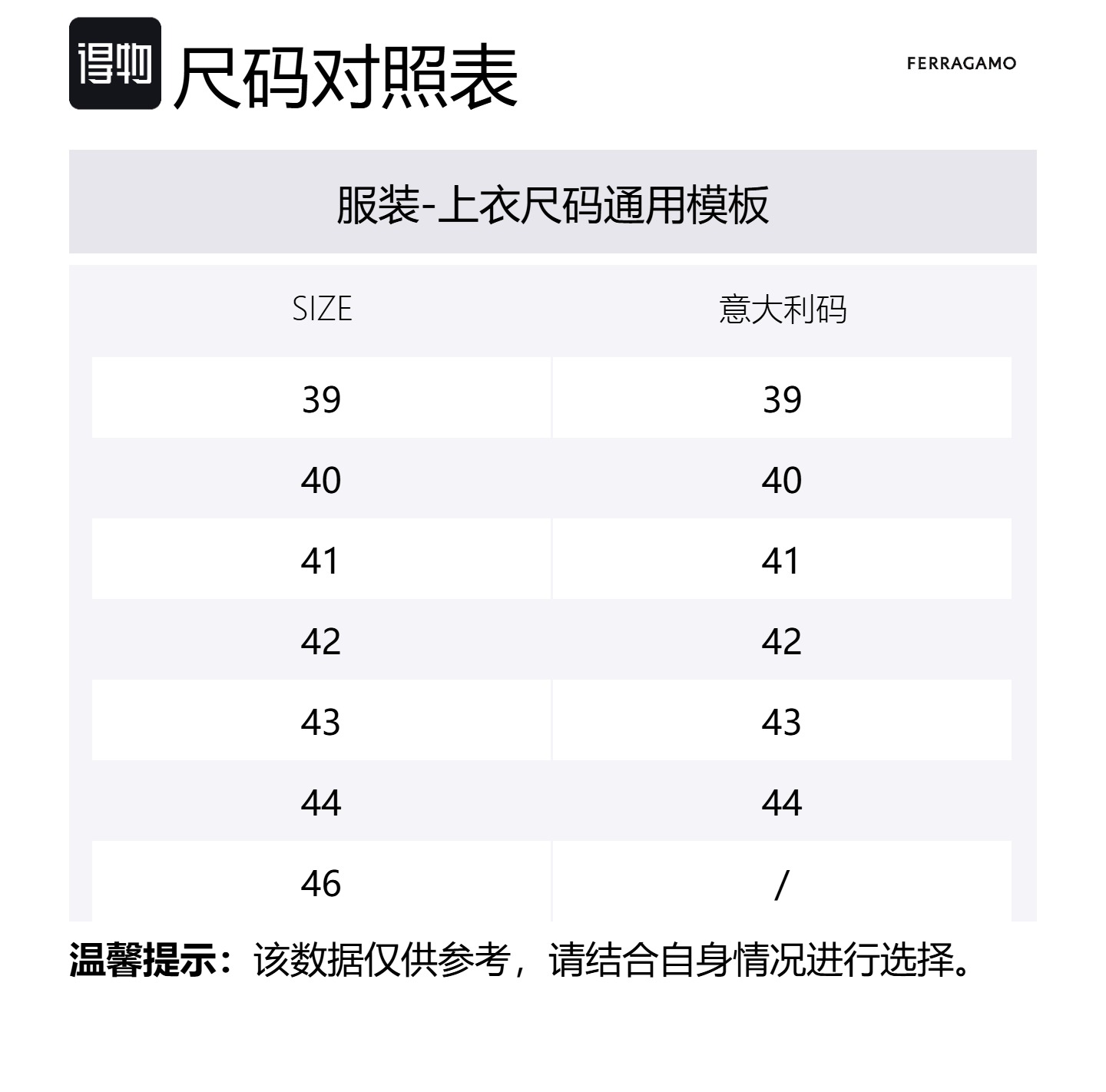 得物 尺码对照表

FERRAGAMO

服装-上衣尺码通用模板

| SIZE | 意大利码 |
|---|---|
| 39 | 39 |
| 40 | 40 |
| 41 | 41 |
| 42 | 42 |
| 43 | 43 |
| 44 | 44 |
| 46 | / |

温馨提示：该数据仅供参考，请结合自身情况进行选择。